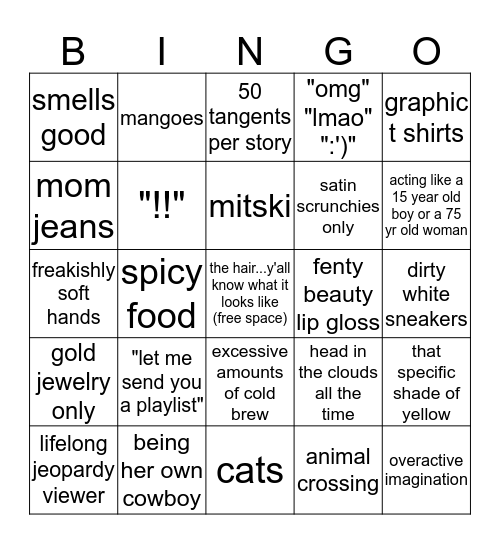 | B | I | N | G | O |
|---|---|---|---|---|
| smells good | mangoes | 50 tangents per story | "omg" "lmao" ":')" | graphic t shirts |
| mom jeans | "!!" | mitski | satin scrunchies only | acting like a 15 year old boy or a 75 yr old woman |
| freakishly soft hands | spicy food | the hair...y'all know what it looks like (free space) | fenty beauty lip gloss | dirty white sneakers |
| gold jewelry only | "let me send you a playlist" | excessive amounts of cold brew | head in the clouds all the time | that specific shade of yellow |
| lifelong jeopardy viewer | being her own cowboy | cats | animal crossing | overactive imagination |